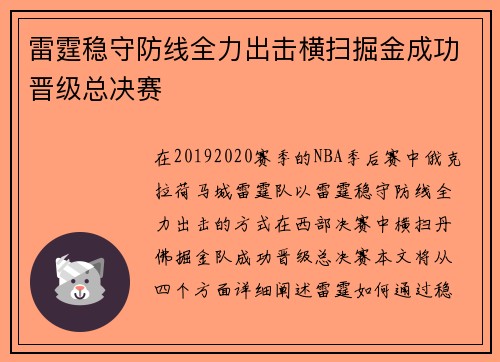 雷霆稳守防线全力出击横扫掘金成功晋级总决赛

在20192020赛季的NBA季后赛中俄克拉荷马城雷霆队以雷霆稳守防线全力出击的方式在西部决赛中横扫丹佛掘金队成功晋级总决赛本文将从四个方面详细阐述雷霆如何通过稳